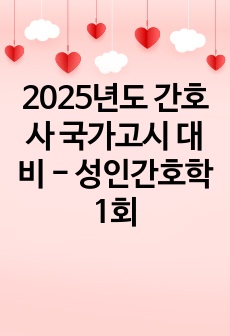 2025년도 간호사 국가고시 대비 – 성인간호학 1회